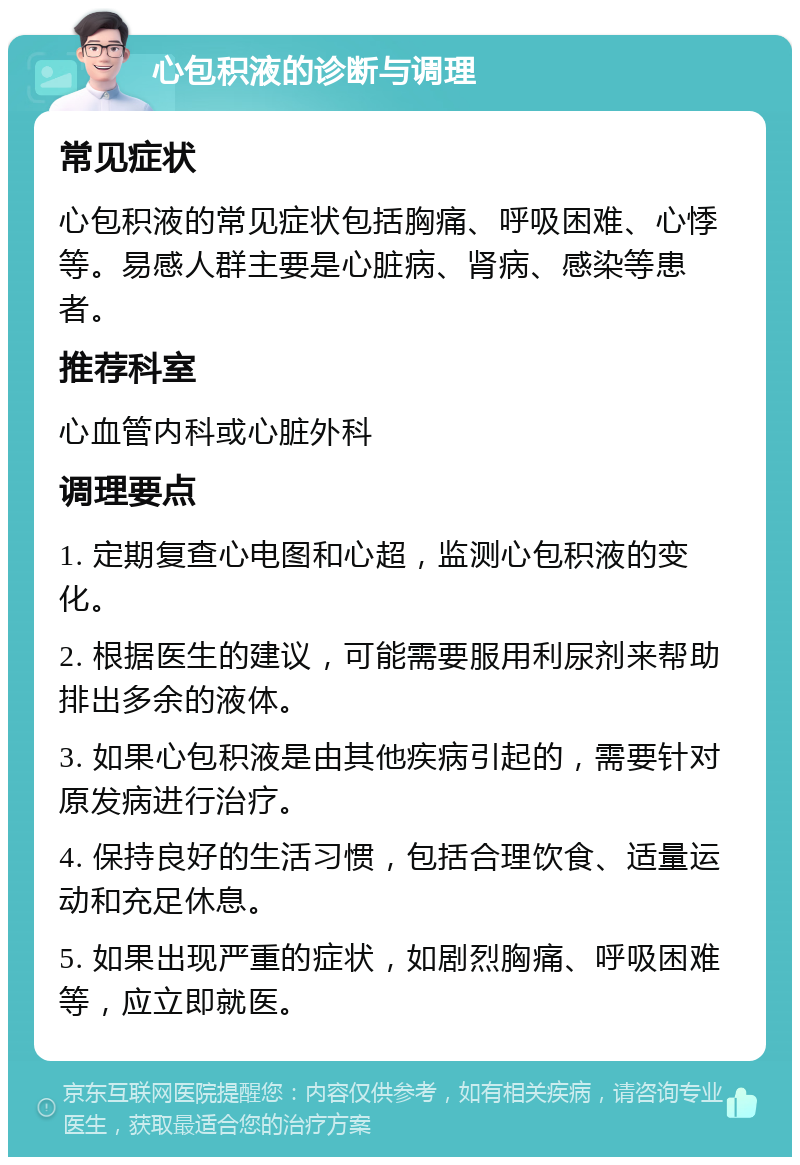 心包积液的诊断与调理

常见症状

心包积液的常见症状包括胸痛、呼吸困难、心悸等。易感人群主要是心脏病、肾病、感染等患者。

推荐科室

心血管内科或心脏外科

调理要点

1. 定期复查心电图和心超，监测心包积液的变化。

2. 根据医生的建议，可能需要服用利尿剂来帮助排出多余的液体。

3. 如果心包积液是由其他疾病引起的，需要针对原发病进行治疗。

4. 保持良好的生活习惯，包括合理饮食、适量运动和充足休息。

5. 如果出现严重的症状，如剧烈胸痛、呼吸困难等，应立即就医。

京东互联网医院提醒您：内容仅供参考，如有相关疾病，请咨询专业医生，获取最适合您的治疗方案